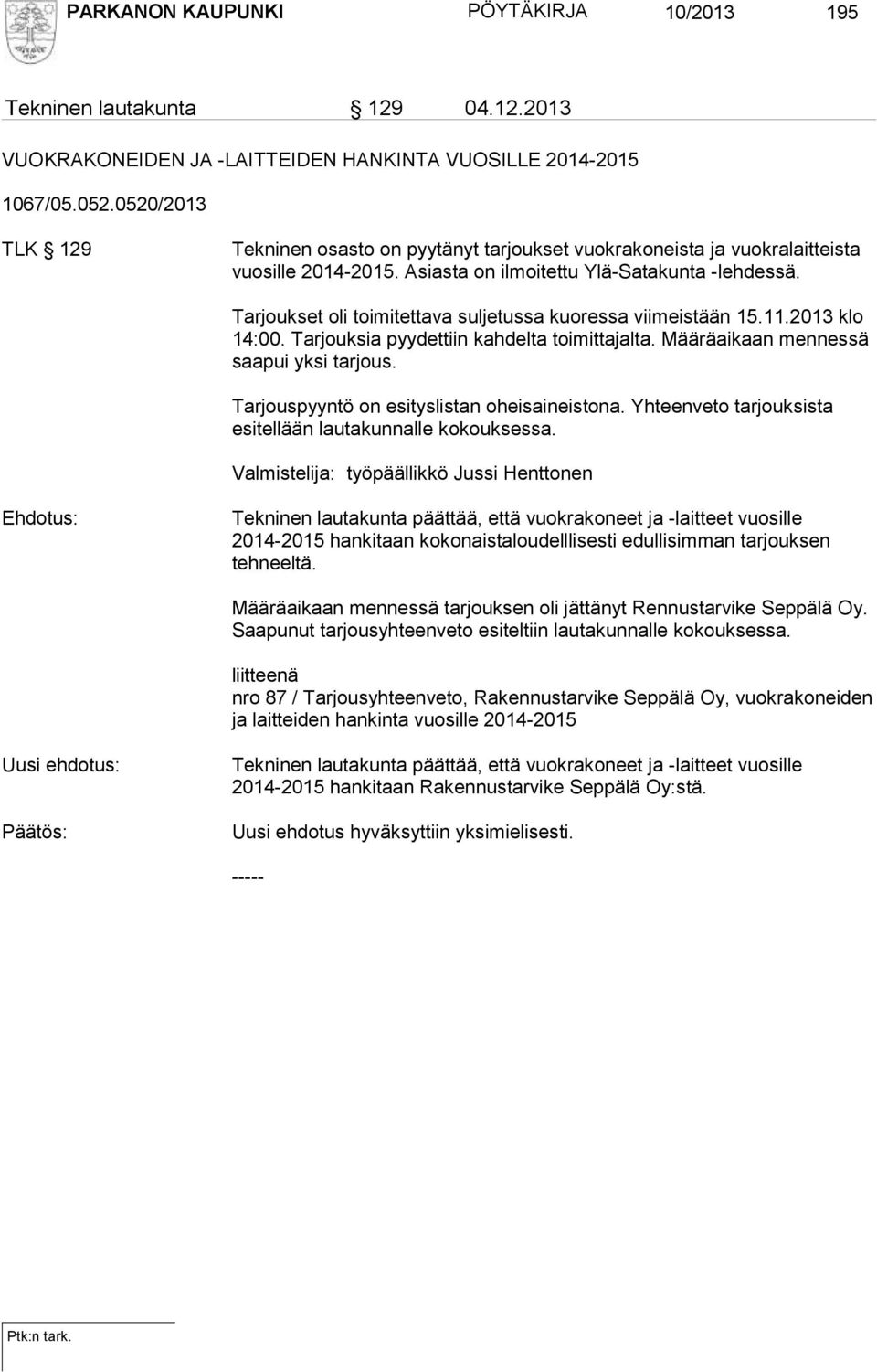 PARKANON KAUPUNKI PÖYTÄKIRJA 10/2013 195

Tekninen lautakunta § 129 04.12.2013

VUOKRAKONEIDEN JA -LAITTEIDEN HANKINTA VUOSILLE 2014-2015

1067/05.052.0520/2013

TLK § 129

Tekninen osasto on pyytänyt tarjoukset vuokrakoneista ja vuokralaitteista vuosille 2014-2015. Asiasta on ilmoitettu Ylä-Satakunta -lehdessä.

Tarjoukset oli toimitettava suljetussa kuoressa viimeistään 15.11.2013 klo 14:00. Tarjouksia pyydettiin kahdelta toimittajalta. Määräaikaan mennessä saapui yksi tarjous.

Tarjouspyyntö on esityslistan oheisaineistona. Yhteenveto tarjouksista esitellään lautakunnalle kokouksessa.

Valmistelija: työpäällikkö Jussi Henttonen

Ehdotus:

Tekninen lautakunta päättää, että vuokrakoneet ja -laitteet vuosille 2014-2015 hankitaan kokonaistaloudelllisesti edullisimman tarjouksen tehneeltä.

Määräaikaan mennessä tarjouksen oli jättänyt Rennustarvike Seppälä Oy. Saapunut tarjousyhteenveto esiteltiin lautakunnalle kokouksessa.

liitteenä
nro 87 / Tarjousyhteenveto, Rakennustarvike Seppälä Oy, vuokrakoneiden ja laitteiden hankinta vuosille 2014-2015

Uusi ehdotus:

Tekninen lautakunta päättää, että vuokrakoneet ja -laitteet vuosille 2014-2015 hankitaan Rakennustarvike Seppälä Oy:stä.

Päätös:

Uusi ehdotus hyväksyttiin yksimielisesti.

-----

Ptk:n tark.